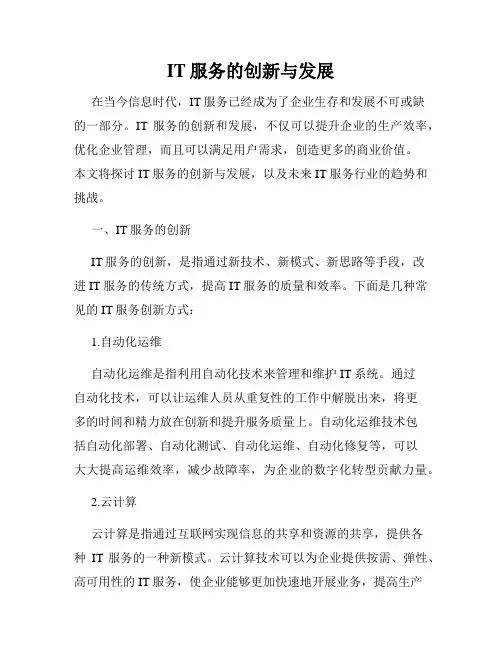 IT 服务的创新与发展

在当今信息时代，IT 服务已经成为了企业生存和发展不可或缺的一部分。IT 服务的创新和发展，不仅可以提升企业的生产效率，优化企业管理，而且可以满足用户需求，创造更多的商业价值。本文将探讨 IT 服务的创新与发展，以及未来 IT 服务行业的趋势和挑战。

一、IT 服务的创新

IT 服务的创新，是指通过新技术、新模式、新思路等手段，改进 IT 服务的传统方式，提高 IT 服务的质量和效率。下面是几种常见的 IT 服务创新方式：

1.自动化运维

自动化运维是指利用自动化技术来管理和维护 IT 系统。通过自动化技术，可以让运维人员从重复性的工作中解脱出来，将更多的时间和精力放在创新和提升服务质量上。自动化运维技术包括自动化部署、自动化测试、自动化运维、自动化修复等，可以大大提高运维效率，减少故障率，为企业的数字化转型贡献力量。

2.云计算

云计算是指通过互联网实现信息的共享和资源的共享，提供各种 IT 服务的一种新模式。云计算技术可以为企业提供按需、弹性、高可用性的 IT 服务，使企业能够更加快速地开展业务，提高生产